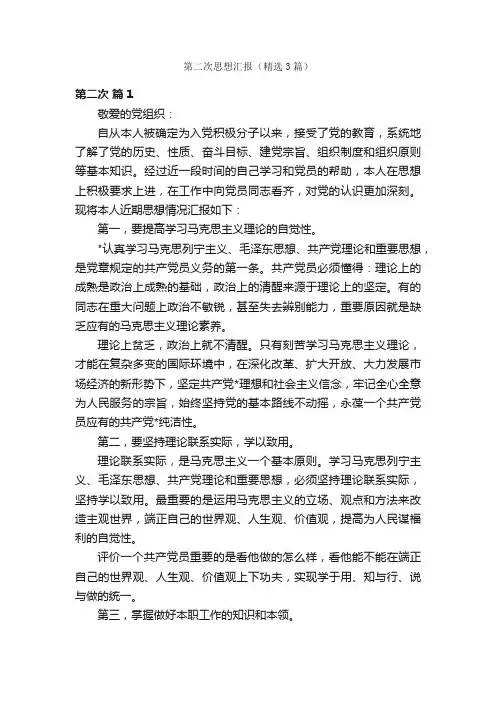 第二次思想汇报（精选3篇）

第二次 篇1

敬爱的党组织：

自从本人被确定为入党积极分子以来，接受了党的教育，系统地了解了党的历史、性质、奋斗目标、建党宗旨、组织制度和组织原则等基本知识。经过近一段时间的自己学习和党员的帮助，本人在思想上积极要求上进，在工作中向党员同志看齐，对党的认识更加深刻。现将本人近期思想情况汇报如下：

第一，要提高学习马克思主义理论的自觉性。

*认真学习马克思列宁主义、毛泽东思想、共产党理论和重要思想，是党章规定的共产党员义务的第一条。共产党员必须懂得：理论上的成熟是政治上成熟的基础，政治上的清醒来源于理论上的坚定。有的同志在重大问题上政治不敏锐，甚至失去辨别能力，重要原因就是缺乏应有的马克思主义理论素养。

理论上贫乏，政治上就不清醒。只有刻苦学习马克思主义理论，才能在复杂多变的国际环境中，在深化改革、扩大开放、大力发展市场经济的新形势下，坚定共产党*理想和社会主义信念，牢记全心全意为人民服务的宗旨，始终坚持党的基本路线不动摇，永葆一个共产党员应有的共产党*纯洁性。

第二，要坚持理论联系实际，学以致用。

理论联系实际，是马克思主义一个基本原则。学习马克思列宁主义、毛泽东思想、共产党理论和重要思想，必须坚持理论联系实际，坚持学以致用。最重要的是运用马克思主义的立场、观点和方法来改造主观世界，端正自己的世界观、人生观、价值观，提高为人民谋福利的自觉性。

评价一个共产党员重要的是看他做的怎么样，看他能不能在端正自己的世界观、人生观、价值观上下功夫，实现学于用、知与行、说与做的统一。

第三，掌握做好本职工作的知识和本领。